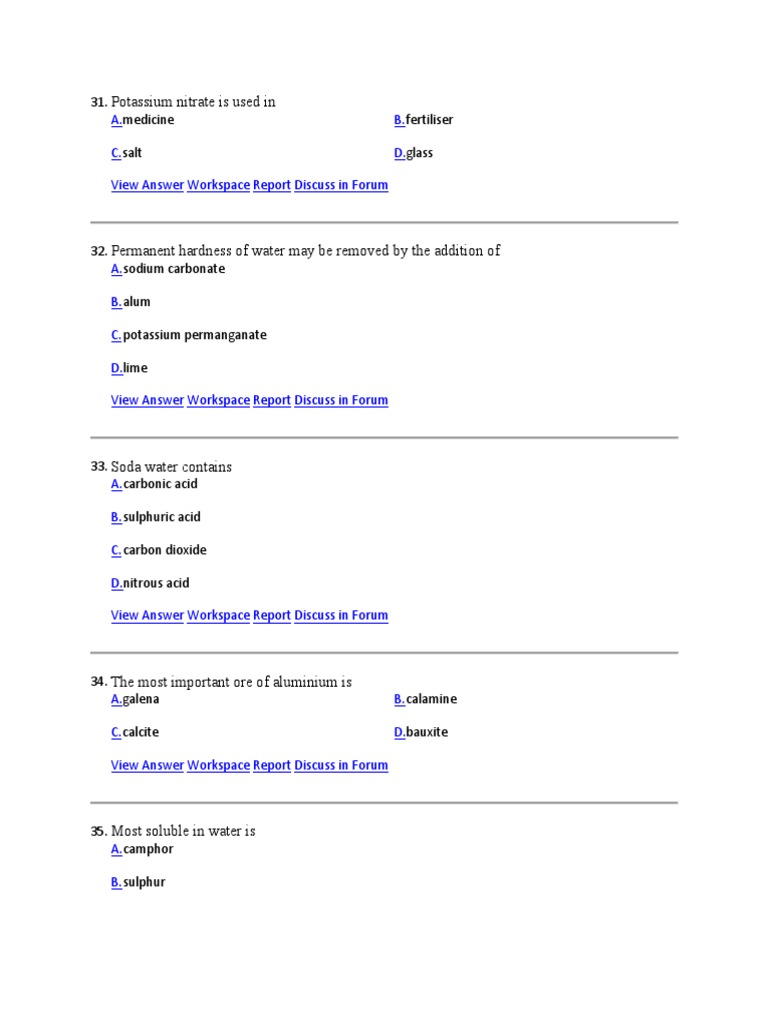 31. Potassium nitrate is used in
A.medicine
B.fertiliser
C.salt
D.glass
View Answer Workspace Report Discuss in Forum

32. Permanent hardness of water may be removed by the addition of
A.sodium carbonate
B.alum
C.potassium permanganate
D.lime
View Answer Workspace Report Discuss in Forum

33. Soda water contains
A.carbonic acid
B.sulphuric acid
C.carbon dioxide
D.nitrous acid
View Answer Workspace Report Discuss in Forum

34. The most important ore of aluminium is
A.galena
B.calamine
C.calcite
D.bauxite
View Answer Workspace Report Discuss in Forum

35. Most soluble in water is
A.camphor
B.sulphur